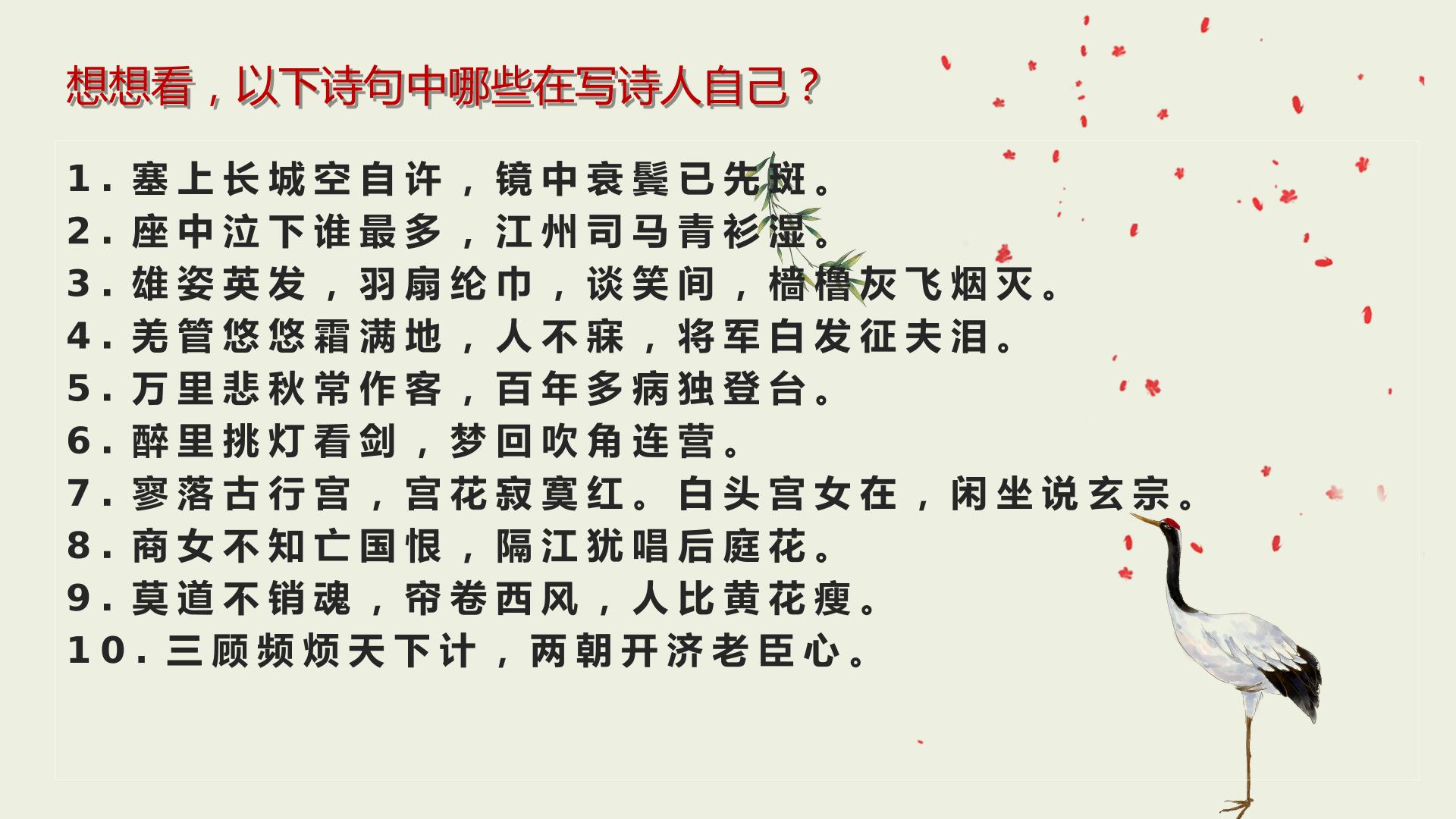 想想看，以下诗句中哪些在写诗人自己？

1.塞上长城空自许，镜中衰鬓已先斑。
2.座中泣下谁最多，江州司马青衫湿。
3.雄姿英发，羽扇纶巾，谈笑间，樯橹灰飞烟灭。
4.羌管悠悠霜满地，人不寐，将军白发征夫泪。
5.万里悲秋常作客，百年多病独登台。
6.醉里挑灯看剑，梦回吹角连营。
7.寥落古行宫，宫花寂寞红。白头宫女在，闲坐说玄宗。
8.商女不知亡国恨，隔江犹唱后庭花。
9.莫道不销魂，帘卷西风，人比黄花瘦。
10.三顾频烦天下计，两朝开济老臣心。